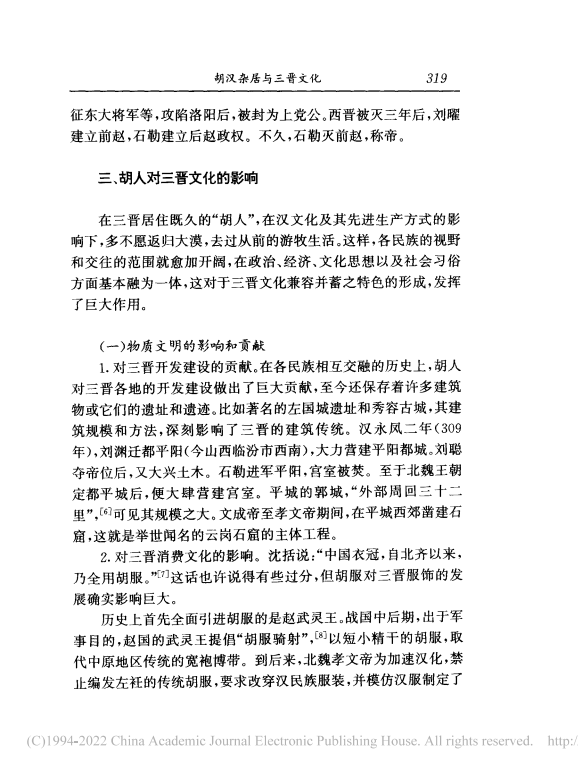 胡汉杂居与三晋文化　319

征东大将军等，攻陷洛阳后，被封为上党公。西晋被灭三年后，刘曜建立前赵，石勒建立后赵政权。不久，石勒灭前赵，称帝。

三、胡人对三晋文化的影响

在三晋居住既久的“胡人”，在汉文化及其先进生产方式的影响下，多不愿返归大漠，去过从前的游牧生活。这样，各民族的视野和交往的范围就愈加开阔，在政治、经济、文化思想以及社会习俗方面基本融为一体，这对于三晋文化兼容并蓄之特色的形成，发挥了巨大作用。

(一)物质文明的影响和贡献

1. 对三晋开发建设的贡献。在各民族相互交融的历史上，胡人对三晋各地的开发建设做出了巨大贡献，至今还保存着许多建筑物或它们的遗址和遗迹。比如著名的左国城遗址和秀容古城，其建筑规模和方法，深刻影响了三晋的建筑传统。汉永凤二年(309年)，刘渊迁都平阳(今山西临汾市西南)，大力营建平阳都城。刘聪夺帝位后，又大兴土木。石勒进军平阳，宫室被焚。至于北魏王朝定都平城后，便大肆营建宫室。平城的郭城，“外部周回三十二里”，$^{[6]}$可见其规模之大。文成帝至孝文帝期间，在平城西郊凿建石窟，这就是举世闻名的云岗石窟的主体工程。

2. 对三晋消费文化的影响。沈括说：“中国衣冠，自北齐以来，乃全用胡服。”$^{[7]}$这话也许说得有些过分，但胡服对三晋服饰的发展确实影响巨大。

历史上首先全面引进胡服的是赵武灵王。战国中后期，出于军事目的，赵国的武灵王提倡“胡服骑射”，$^{[8]}$以短小精干的胡服，取代中原地区传统的宽袍博带。到后来，北魏孝文帝为加速汉化，禁止编发左衽的传统胡服，要求改穿汉民族服装，并模仿汉服制定了

(C)1994-2022 China Academic Journal Electronic Publishing House. All rights reserved.　http:/